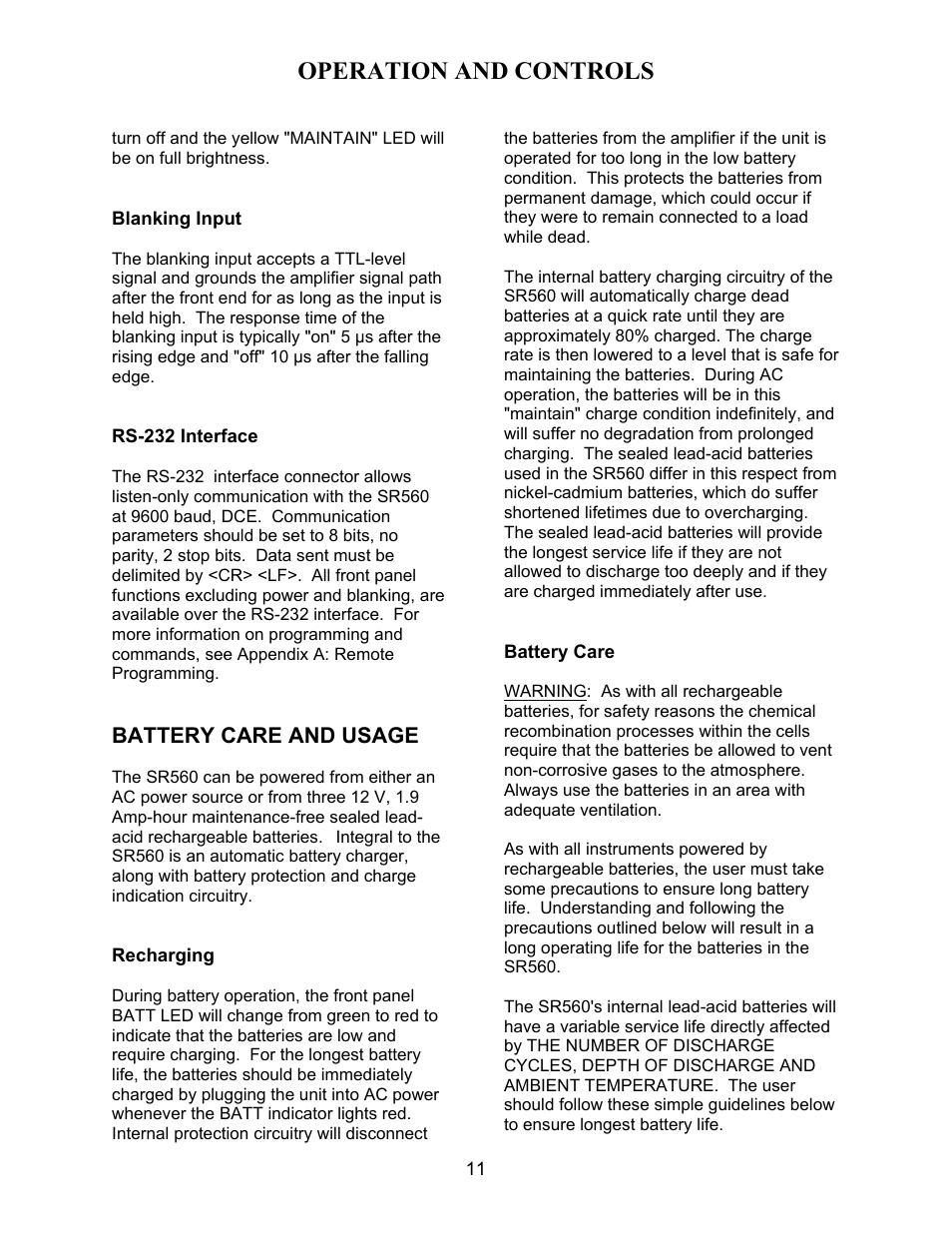 OPERATION AND CONTROLS

turn off and the yellow "MAINTAIN" LED will be on full brightness.

Blanking Input

The blanking input accepts a TTL-level signal and grounds the amplifier signal path after the front end for as long as the input is held high. The response time of the blanking input is typically "on" 5 μs after the rising edge and "off" 10 μs after the falling edge.

RS-232 Interface

The RS-232 interface connector allows listen-only communication with the SR560 at 9600 baud, DCE. Communication parameters should be set to 8 bits, no parity, 2 stop bits. Data sent must be delimited by <CR> <LF>. All front panel functions excluding power and blanking, are available over the RS-232 interface. For more information on programming and commands, see Appendix A: Remote Programming.

BATTERY CARE AND USAGE

The SR560 can be powered from either an AC power source or from three 12 V, 1.9 Amp-hour maintenance-free sealed lead-acid rechargeable batteries. Integral to the SR560 is an automatic battery charger, along with battery protection and charge indication circuitry.

Recharging

During battery operation, the front panel BATT LED will change from green to red to indicate that the batteries are low and require charging. For the longest battery life, the batteries should be immediately charged by plugging the unit into AC power whenever the BATT indicator lights red. Internal protection circuitry will disconnect the batteries from the amplifier if the unit is operated for too long in the low battery condition. This protects the batteries from permanent damage, which could occur if they were to remain connected to a load while dead.

The internal battery charging circuitry of the SR560 will automatically charge dead batteries at a quick rate until they are approximately 80% charged. The charge rate is then lowered to a level that is safe for maintaining the batteries. During AC operation, the batteries will be in this "maintain" charge condition indefinitely, and will suffer no degradation from prolonged charging. The sealed lead-acid batteries used in the SR560 differ in this respect from nickel-cadmium batteries, which do suffer shortened lifetimes due to overcharging. The sealed lead-acid batteries will provide the longest service life if they are not allowed to discharge too deeply and if they are charged immediately after use.

Battery Care

WARNING: As with all rechargeable batteries, for safety reasons the chemical recombination processes within the cells require that the batteries be allowed to vent non-corrosive gases to the atmosphere. Always use the batteries in an area with adequate ventilation.

As with all instruments powered by rechargeable batteries, the user must take some precautions to ensure long battery life. Understanding and following the precautions outlined below will result in a long operating life for the batteries in the SR560.

The SR560's internal lead-acid batteries will have a variable service life directly affected by THE NUMBER OF DISCHARGE CYCLES, DEPTH OF DISCHARGE AND AMBIENT TEMPERATURE. The user should follow these simple guidelines below to ensure longest battery life.

11